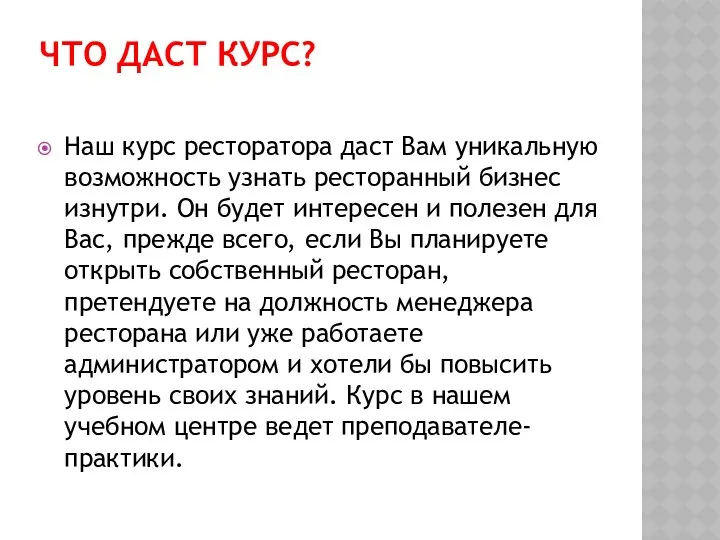 ЧТО ДАСТ КУРС?

Наш курс ресторатора даст Вам уникальную возможность узнать ресторанный бизнес изнутри. Он будет интересен и полезен для Вас, прежде всего, если Вы планируете открыть собственный ресторан, претендуете на должность менеджера ресторана или уже работаете администратором и хотели бы повысить уровень своих знаний. Курс в нашем учебном центре ведет преподавателе-практики.